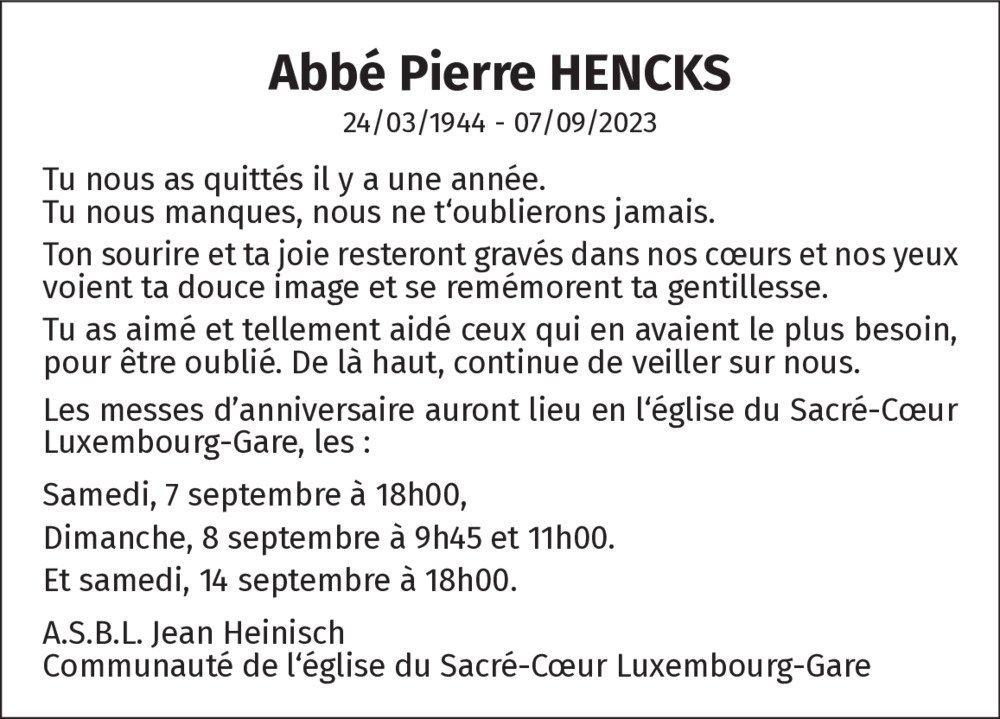 Abbé Pierre HENCKS
24/03/1944 - 07/09/2023

Tu nous as quittés il y a une année.
Tu nous manques, nous ne t'oublierons jamais.

Ton sourire et ta joie resteront gravés dans nos cœurs et nos yeux voient ta douce image et se remémorent ta gentillesse.

Tu as aimé et tellement aidé ceux qui en avaient le plus besoin, pour être oublié. De là haut, continue de veiller sur nous.

Les messes d'anniversaire auront lieu en l'église du Sacré-Cœur Luxembourg-Gare, les :

Samedi, 7 septembre à 18h00,

Dimanche, 8 septembre à 9h45 et 11h00.

Et samedi, 14 septembre à 18h00.

A.S.B.L. Jean Heinisch
Communauté de l'église du Sacré-Cœur Luxembourg-Gare